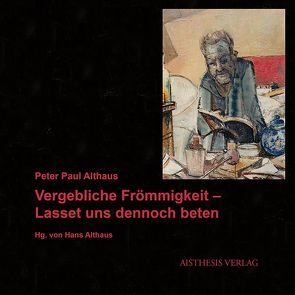 Peter Paul Althaus

Vergebliche Frömmigkeit – Lasset uns dennoch beten

Hg. von Hans Althaus

AISTHESIS VERLAG